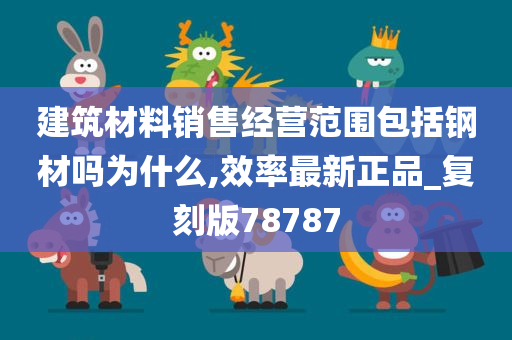 建筑材料销售经营范围包括钢材吗为什么,效率最新正品_复刻版78787